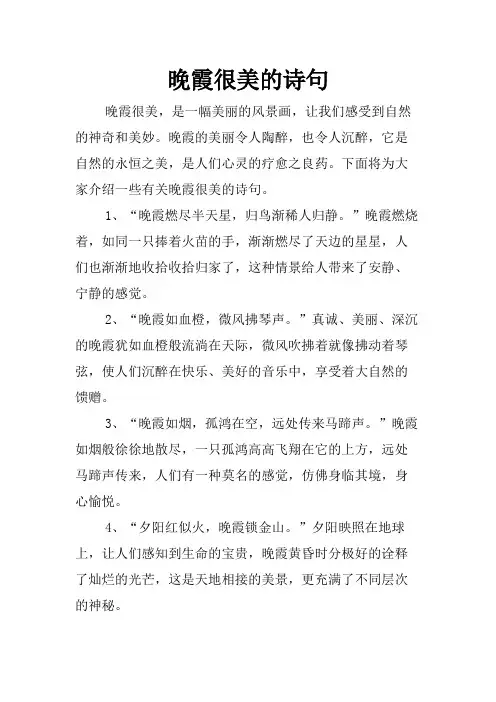 晚霞很美的诗句

晚霞很美，是一幅美丽的风景画，让我们感受到自然的神奇和美妙。晚霞的美丽令人陶醉，也令人沉醉，它是自然的永恒之美，是人们心灵的疗愈之良药。下面将为大家介绍一些有关晚霞很美的诗句。

1、“晚霞燃尽半天星，归鸟渐稀人归静。”晚霞燃烧着，如同一只捧着火苗的手，渐渐燃尽了天边的星星，人们也渐渐地收拾收拾归家了，这种情景给人带来了安静、宁静的感觉。

2、“晚霞如血橙，微风拂琴声。”真诚、美丽、深沉的晚霞犹如血橙般流淌在天际，微风吹拂着就像拂动着琴弦，使人们沉醉在快乐、美好的音乐中，享受着大自然的馈赠。

3、“晚霞如烟，孤鸿在空，远处传来马蹄声。”晚霞如烟般徐徐地散尽，一只孤鸿高高飞翔在它的上方，远处马蹄声传来，人们有一种莫名的感觉，仿佛身临其境，身心愉悦。

4、“夕阳红似火，晚霞锁金山。”夕阳映照在地球上，让人们感知到生命的宝贵，晚霞黄昏时分极好的诠释了灿烂的光芒，这是天地相接的美景，更充满了不同层次的神秘。